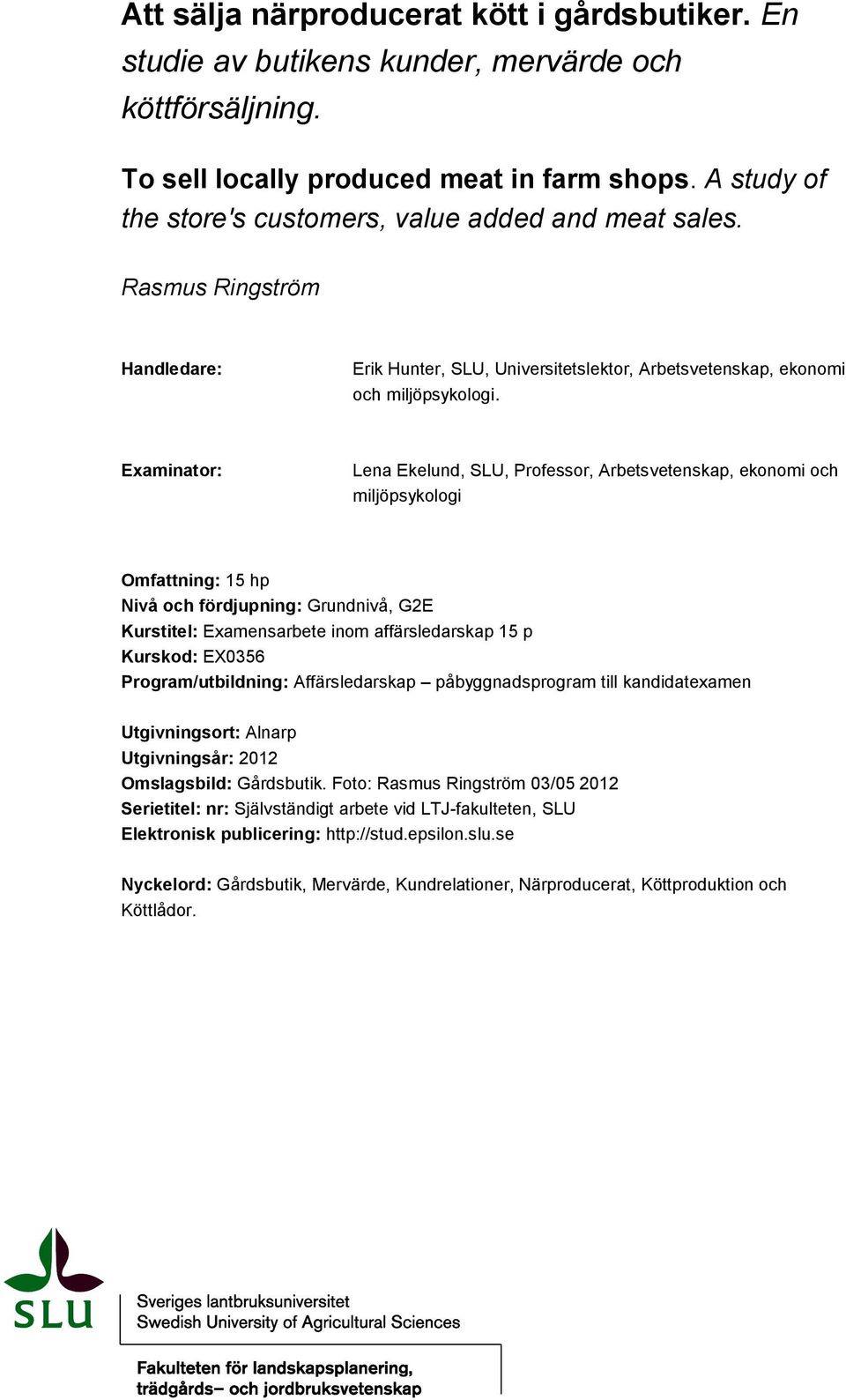 Att sälja närproducerat kött i gårdsbutiker. En studie av butikens kunder, mervärde och köttförsäljning.

To sell locally produced meat in farm shops. A study of the store's customers, value added and meat sales.

Rasmus Ringström

Handledare: Erik Hunter, SLU, Universitetslektor, Arbetsvetenskap, ekonomi och miljöpsykologi.

Examinator: Lena Ekelund, SLU, Professor, Arbetsvetenskap, ekonomi och miljöpsykologi

Omfattning: 15 hp
Nivå och fördjupning: Grundnivå, G2E
Kurstitel: Examensarbete inom affärsledarskap 15 p
Kurskod: EX0356
Program/utbildning: Affärsledarskap – påbyggnadsprogram till kandidatexamen

Utgivningsort: Alnarp
Utgivningsår: 2012
Omslagsbild: Gårdsbutik. Foto: Rasmus Ringström 03/05 2012
Serietitel: nr: Självständigt arbete vid LTJ-fakulteten, SLU
Elektronisk publicering: http://stud.epsilon.slu.se

Nyckelord: Gårdsbutik, Mervärde, Kundrelationer, Närproducerat, Köttproduktion och Köttlådor.

SLU
Sveriges lantbruksuniversitet
Swedish University of Agricultural Sciences

Fakulteten för landskapsplanering, trädgårds– och jordbruksvetenskap